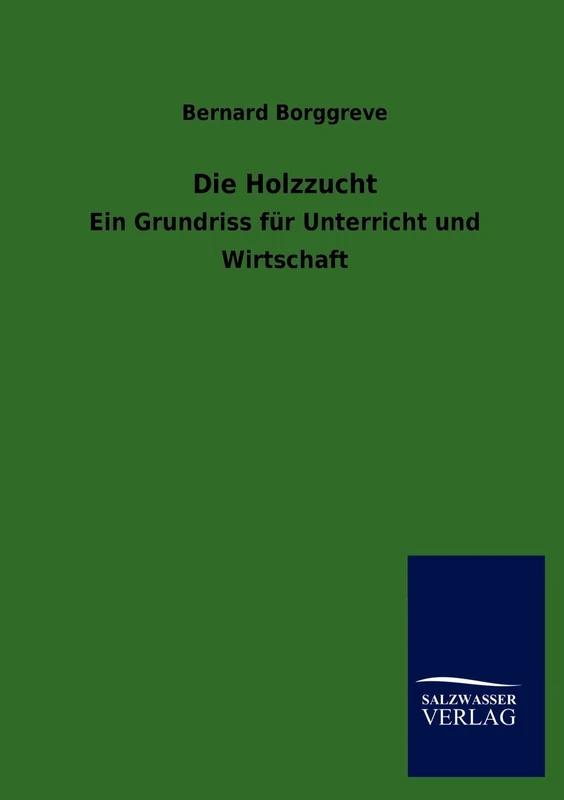 Bernard Borggreve

Die Holzzucht

Ein Grundriss für Unterricht und Wirtschaft

SALZWASSER
VERLAG